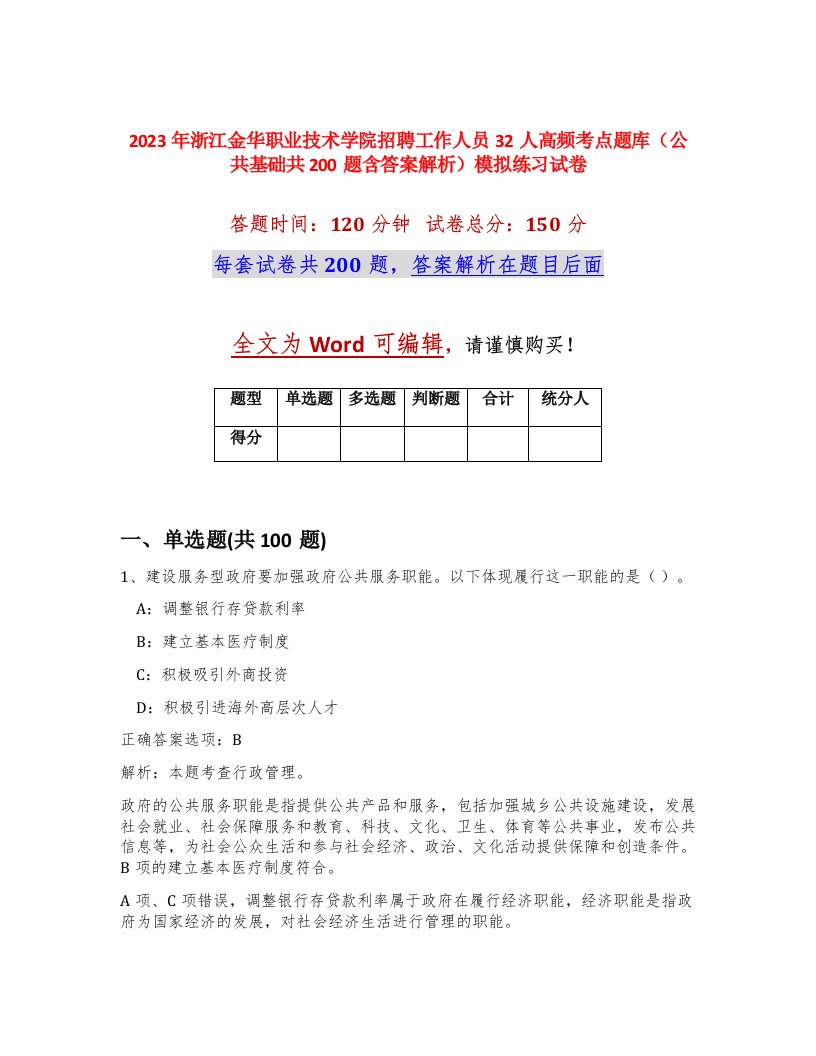 2023年浙江金华职业技术学院招聘工作人员32人高频考点题库（公共基础共200题含答案解析）模拟练习试卷

答题时间：120分钟 试卷总分：150分

每套试卷共200题，答案解析在题目后面

全文为Word可编辑，请谨慎购买！

| 题型 | 单选题 | 多选题 | 判断题 | 合计 | 统分人 |
|---|---|---|---|---|---|
| 得分 | | | | | |

一、单选题(共100题)

1、建设服务型政府要加强政府公共服务职能。以下体现履行这一职能的是（）。

A：调整银行存贷款利率

B：建立基本医疗制度

C：积极吸引外商投资

D：积极引进海外高层次人才

正确答案选项：B

解析：本题考查行政管理。

政府的公共服务职能是指提供公共产品和服务，包括加强城乡公共设施建设，发展社会就业、社会保障服务和教育、科技、文化、卫生、体育等公共事业，发布公共信息等，为社会公众生活和参与社会经济、政治、文化活动提供保障和创造条件。B项的建立基本医疗制度符合。

A项、C项错误，调整银行存贷款利率属于政府在履行经济职能，经济职能是指政府为国家经济的发展，对社会经济生活进行管理的职能。